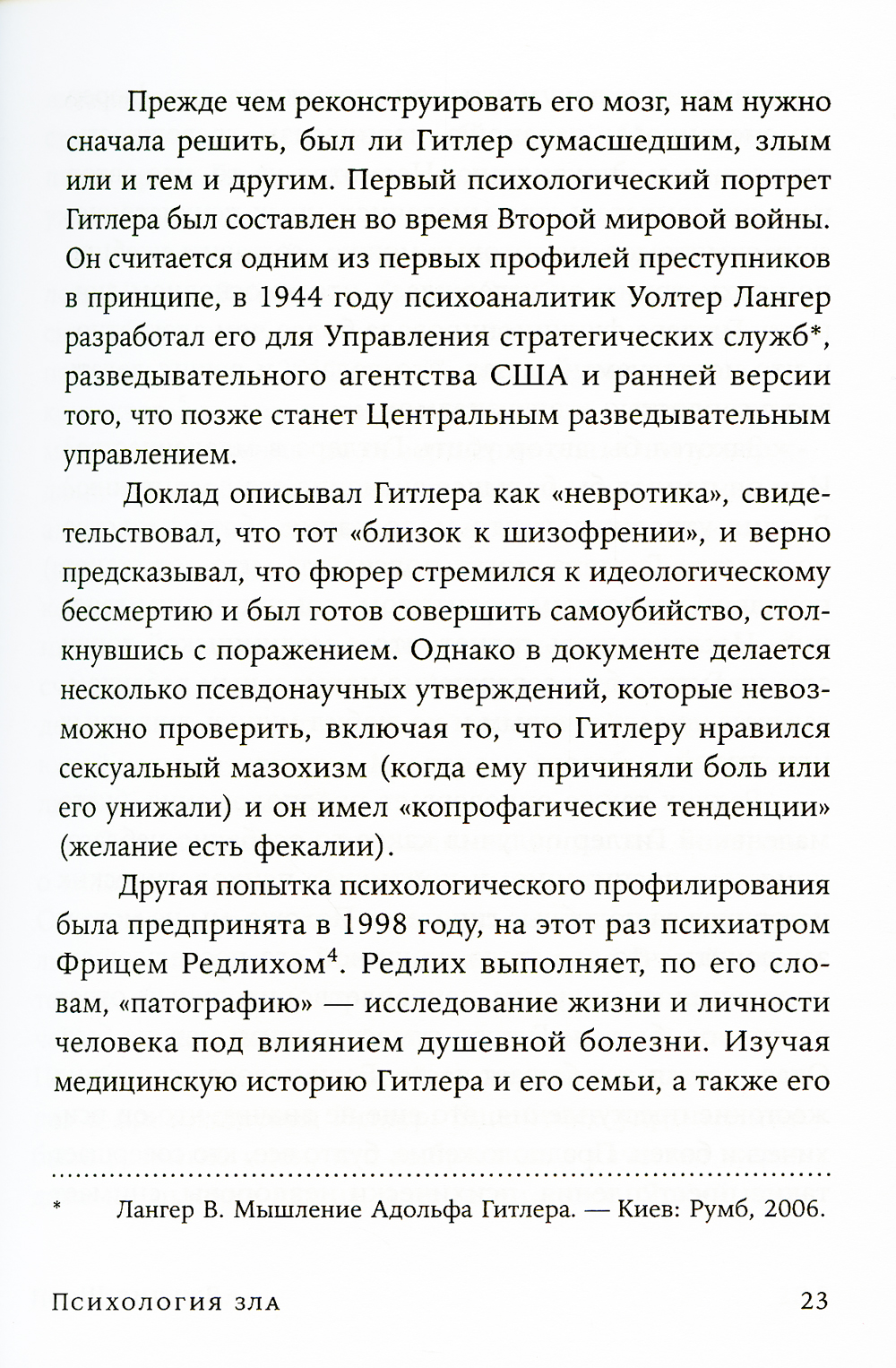 Прежде чем реконструировать его мозг, нам нужно сначала решить, был ли Гитлер сумасшедшим, злым или и тем и другим. Первый психологический портрет Гитлера был составлен во время Второй мировой войны. Он считается одним из первых профилей преступников в принципе, в 1944 году психоаналитик Уолтер Лангер разработал его для Управления стратегических служб*, разведывательного агентства США и ранней версии того, что позже станет Центральным разведывательным управлением.

Доклад описывал Гитлера как «невротика», свидетельствовал, что тот «близок к шизофрении», и верно предсказывал, что фюрер стремился к идеологическому бессмертию и был готов совершить самоубийство, столкнувшись с поражением. Однако в документе делается несколько псевдонаучных утверждений, которые невозможно проверить, включая то, что Гитлеру нравился сексуальный мазохизм (когда ему причиняли боль или его унижали) и он имел «копрофагические тенденции» (желание есть фекалии).

Другая попытка психологического профилирования была предпринята в 1998 году, на этот раз психиатром Фрицем Редлихом$^4$. Редлих выполняет, по его словам, «патографию» — исследование жизни и личности человека под влиянием душевной болезни. Изучая медицинскую историю Гитлера и его семьи, а также его

* Лангер В. Мышление Адольфа Гитлера. — Киев: Румб, 2006.

Психология зла 23